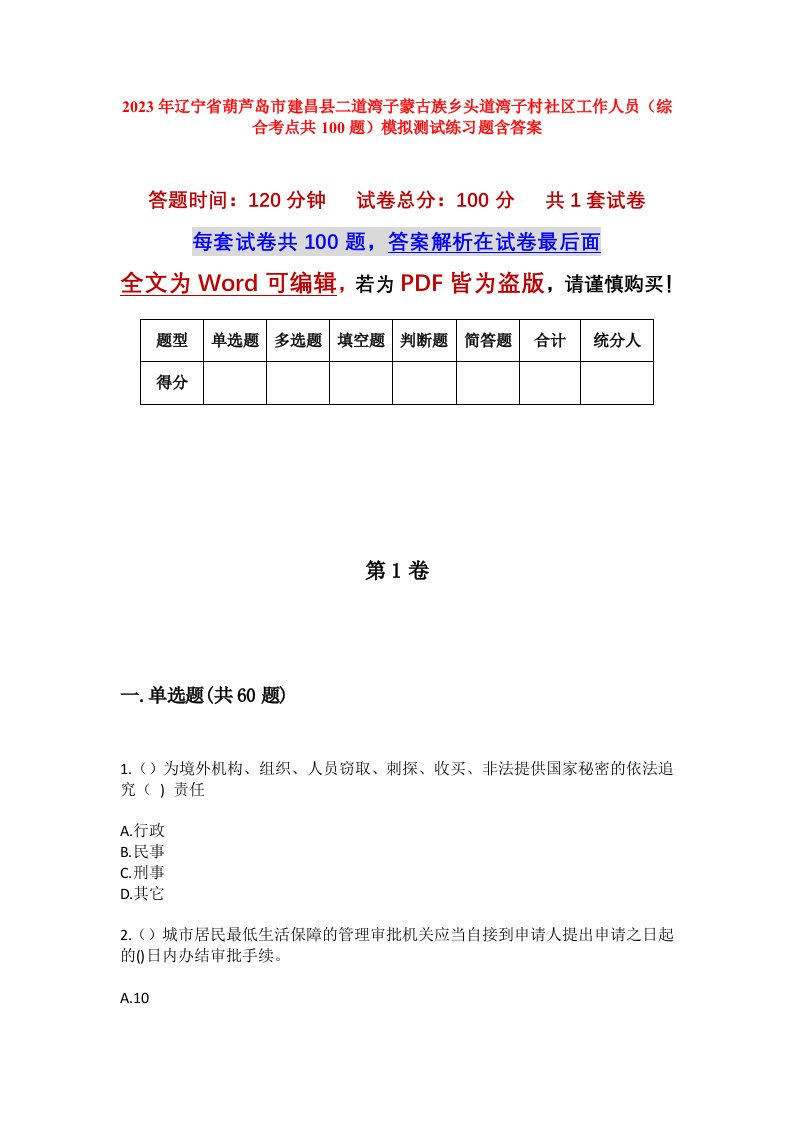 2023年辽宁省葫芦岛市建昌县二道湾子蒙古族乡头道湾子村社区工作人员（综合考点共100题）模拟测试练习题含答案

答题时间：120分钟　试卷总分：100分　共1套试卷

每套试卷共100题，答案解析在试卷最后面

全文为Word可编辑，若为PDF皆为盗版，请谨慎购买！

| 题型 | 单选题 | 多选题 | 填空题 | 判断题 | 简答题 | 合计 | 统分人 |
|---|---|---|---|---|---|---|---|
| 得分 | | | | | | | |

第1卷

一.单选题(共60题)

1.（）为境外机构、组织、人员窃取、刺探、收买、非法提供国家秘密的依法追究（ ）责任

A.行政
B.民事
C.刑事
D.其它

2.（）城市居民最低生活保障的管理审批机关应当自接到申请人提出申请之日起的()日内办结审批手续。

A.10